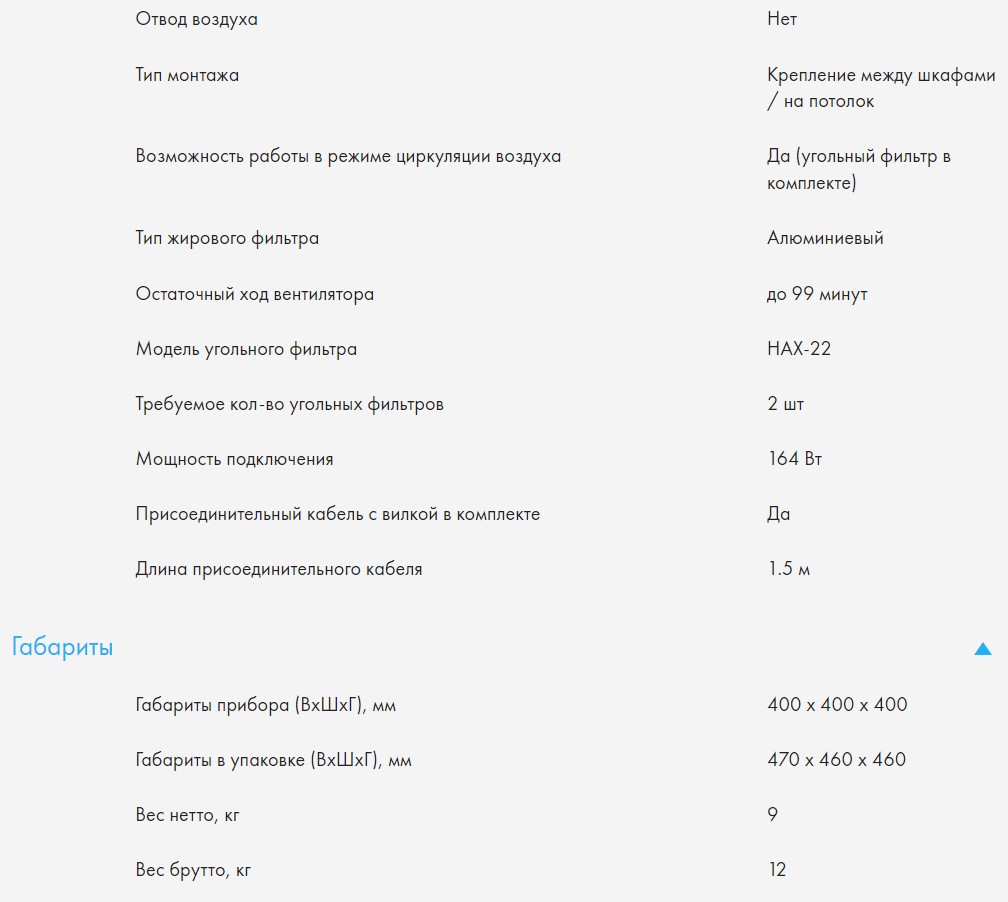 | | |
|---|---|
| Отвод воздуха | Нет |
| Тип монтажа | Крепление между шкафами / на потолок |
| Возможность работы в режиме циркуляции воздуха | Да (угольный фильтр в комплекте) |
| Тип жирового фильтра | Алюминиевый |
| Остаточный ход вентилятора | до 99 минут |
| Модель угольного фильтра | HAX-22 |
| Требуемое кол-во угольных фильтров | 2 шт |
| Мощность подключения | 164 Вт |
| Присоединительный кабель с вилкой в комплекте | Да |
| Длина присоединительного кабеля | 1.5 м |

Габариты

| | |
|---|---|
| Габариты прибора (ВхШхГ), мм | 400 x 400 x 400 |
| Габариты в упаковке (ВхШхГ), мм | 470 x 460 x 460 |
| Вес нетто, кг | 9 |
| Вес брутто, кг | 12 |